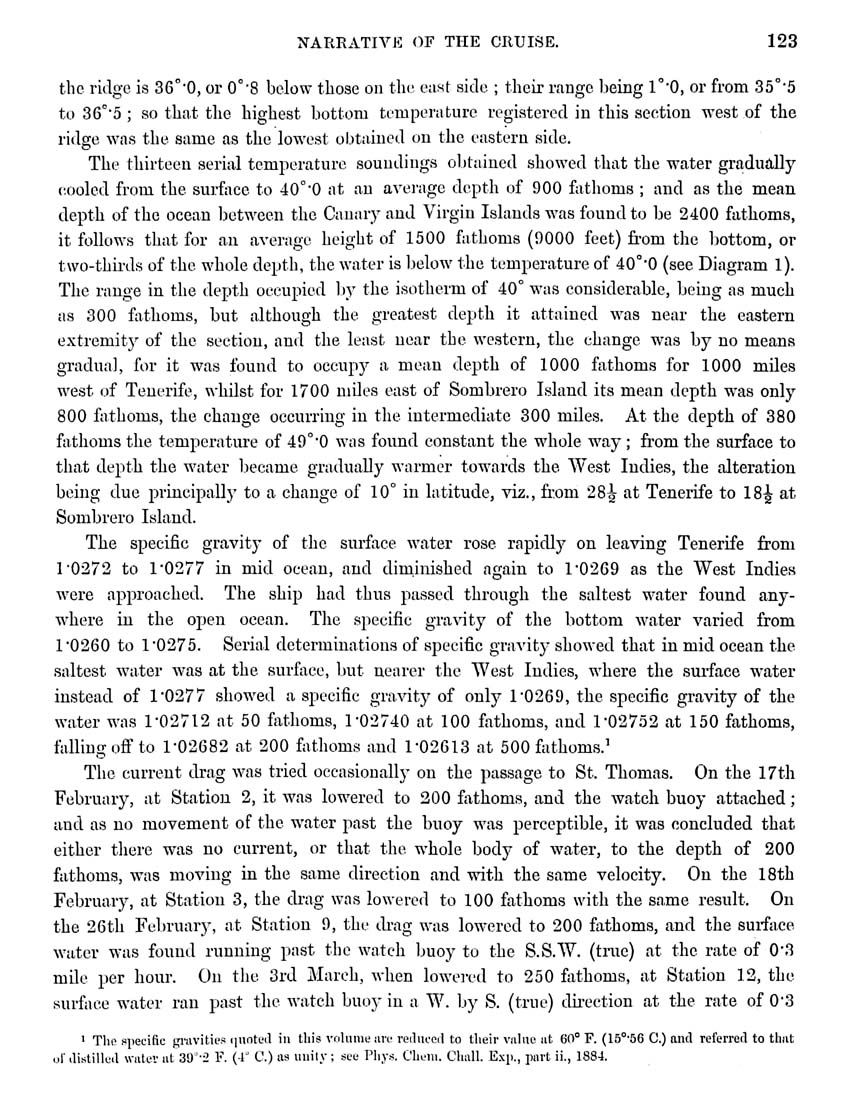 NARRATIVE OF THE CRUISE. 123

the ridge is 36°·0, or 0°·8 below those on the east side; their range being 1°·0, or from 35°·5 to 36°·5; so that the highest bottom temperature registered in this section west of the ridge was the same as the lowest obtained on the eastern side.

The thirteen serial temperature soundings obtained showed that the water gradually cooled from the surface to 40°·0 at an average depth of 900 fathoms; and as the mean depth of the ocean between the Canary and Virgin Islands was found to be 2400 fathoms, it follows that for an average height of 1500 fathoms (9000 feet) from the bottom, or two-thirds of the whole depth, the water is below the temperature of 40°·0 (see Diagram 1). The range in the depth occupied by the isotherm of 40° was considerable, being as much as 300 fathoms, but although the greatest depth it attained was near the eastern extremity of the section, and the least near the western, the change was by no means gradual, for it was found to occupy a mean depth of 1000 fathoms for 1000 miles west of Tenerife, whilst for 1700 miles east of Sombrero Island its mean depth was only 800 fathoms, the change occurring in the intermediate 300 miles. At the depth of 380 fathoms the temperature of 49°·0 was found constant the whole way; from the surface to that depth the water became gradually warmer towards the West Indies, the alteration being due principally to a change of 10° in latitude, viz., from $28\frac{1}{2}$ at Tenerife to $18\frac{1}{2}$ at Sombrero Island.

The specific gravity of the surface water rose rapidly on leaving Tenerife from 1·0272 to 1·0277 in mid ocean, and diminished again to 1·0269 as the West Indies were approached. The ship had thus passed through the saltest water found anywhere in the open ocean. The specific gravity of the bottom water varied from 1·0260 to 1·0275. Serial determinations of specific gravity showed that in mid ocean the saltest water was at the surface, but nearer the West Indies, where the surface water instead of 1·0277 showed a specific gravity of only 1·0269, the specific gravity of the water was 1·02712 at 50 fathoms, 1·02740 at 100 fathoms, and 1·02752 at 150 fathoms, falling off to 1·02682 at 200 fathoms and 1·02613 at 500 fathoms.¹

The current drag was tried occasionally on the passage to St. Thomas. On the 17th February, at Station 2, it was lowered to 200 fathoms, and the watch buoy attached; and as no movement of the water past the buoy was perceptible, it was concluded that either there was no current, or that the whole body of water, to the depth of 200 fathoms, was moving in the same direction and with the same velocity. On the 18th February, at Station 3, the drag was lowered to 100 fathoms with the same result. On the 26th February, at Station 9, the drag was lowered to 200 fathoms, and the surface water was found running past the watch buoy to the S.S.W. (true) at the rate of 0·3 mile per hour. On the 3rd March, when lowered to 250 fathoms, at Station 12, the surface water ran past the watch buoy in a W. by S. (true) direction at the rate of 0·3

¹ The specific gravities quoted in this volume are reduced to their value at 60° F. (15°·56 C.) and referred to that of distilled water at 39°·2 F. (4° C.) as unity; see Phys. Chem. Chall. Exp., part ii., 1884.